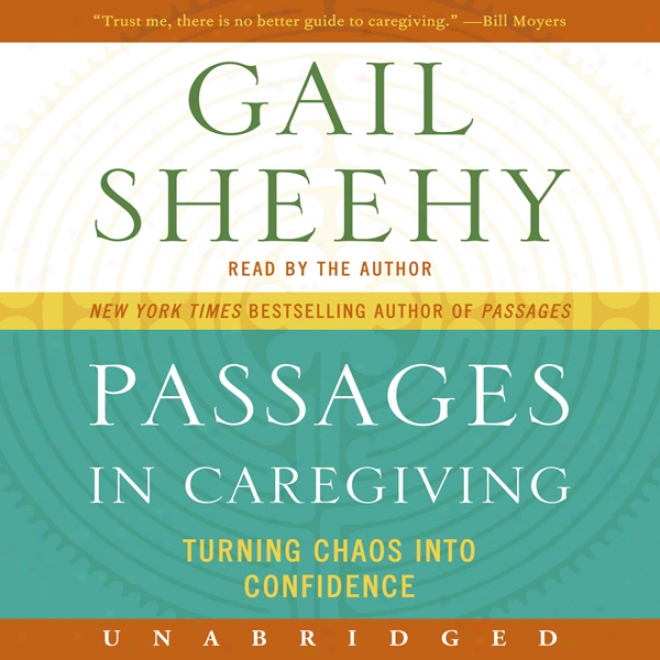 "Trust me, there is no better guide to caregiving." —Bill Moyers

GAIL SHEEHY

READ BY THE AUTHOR

NEW YORK TIMES BESTSELLING AUTHOR OF PASSAGES

PASSAGES IN CAREGIVING

TURNING CHAOS INTO CONFIDENCE

UNABRIDGED